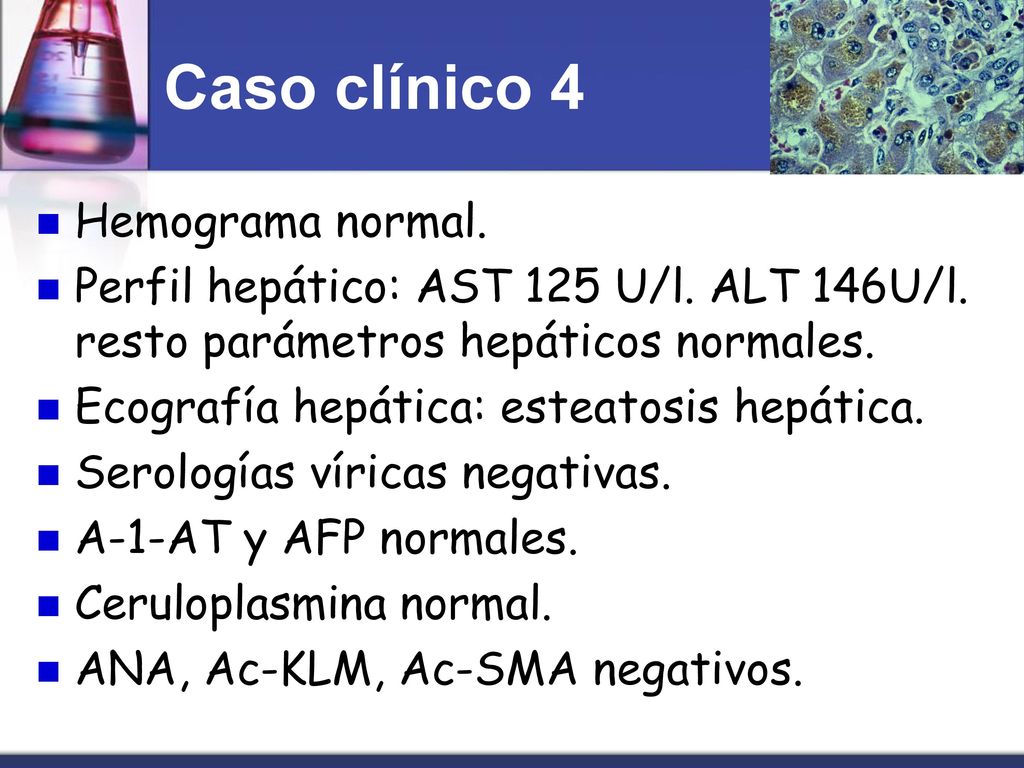 Caso clínico 4

Hemograma normal.

Perfil hepático: AST 125 U/l. ALT 146U/l. resto parámetros hepáticos normales.

Ecografía hepática: esteatosis hepática.

Serologías víricas negativas.

A-1-AT y AFP normales.

Ceruloplasmina normal.

ANA, Ac-KLM, Ac-SMA negativos.